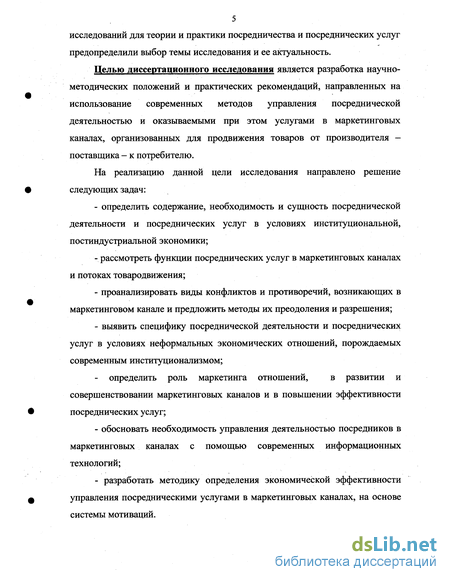 5

исследований для теории и практики посредничества и посреднических услуг предопределили выбор темы исследования и ее актуальность.

Целью диссертационного исследования является разработка научно-методических положений и практических рекомендаций, направленных на использование современных методов управления посреднической деятельностью и оказываемыми при этом услугами в маркетинговых каналах, организованных для продвижения товаров от производителя – поставщика – к потребителю.

На реализацию данной цели исследования направлено решение следующих задач:

- определить содержание, необходимость и сущность посреднической деятельности и посреднических услуг в условиях институциональной, постиндустриальной экономики;

- рассмотреть функции посреднических услуг в маркетинговых каналах и потоках товародвижения;

- проанализировать виды конфликтов и противоречий, возникающих в маркетинговом канале и предложить методы их преодоления и разрешения;

- выявить специфику посреднической деятельности и посреднических услуг в условиях неформальных экономических отношений, порождаемых современным институционализмом;

- определить роль маркетинга отношений, в развитии и совершенствовании маркетинговых каналов и в повышении эффективности посреднических услуг;

- обосновать необходимость управления деятельностью посредников в маркетинговых каналах с помощью современных информационных технологий;

- разработать методику определения экономической эффективности управления посредническими услугами в маркетинговых каналах, на основе системы мотиваций.

dsLib.net
библиотека диссертаций